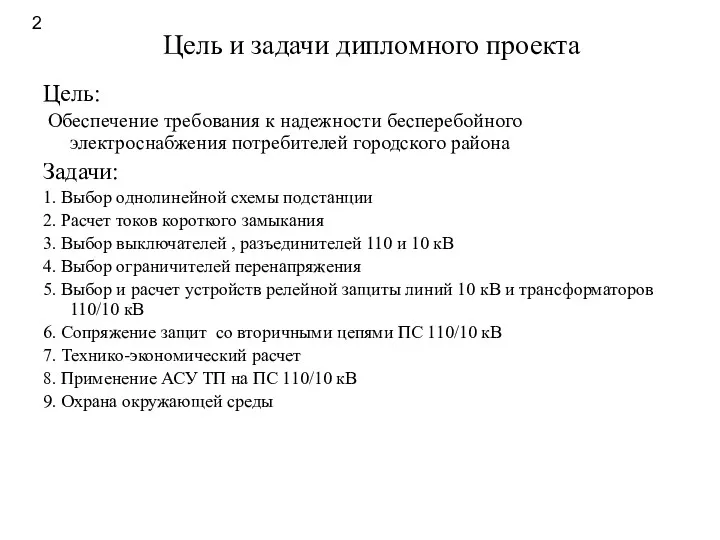 2

Цель и задачи дипломного проекта

Цель:

Обеспечение требования к надежности бесперебойного электроснабжения потребителей городского района

Задачи:

1. Выбор однолинейной схемы подстанции
2. Расчет токов короткого замыкания
3. Выбор выключателей , разъединителей 110 и 10 кВ
4. Выбор ограничителей перенапряжения
5. Выбор и расчет устройств релейной защиты линий 10 кВ и трансформаторов 110/10 кВ
6. Сопряжение защит со вторичными цепями ПС 110/10 кВ
7. Технико-экономический расчет
8. Применение АСУ ТП на ПС 110/10 кВ
9. Охрана окружающей среды